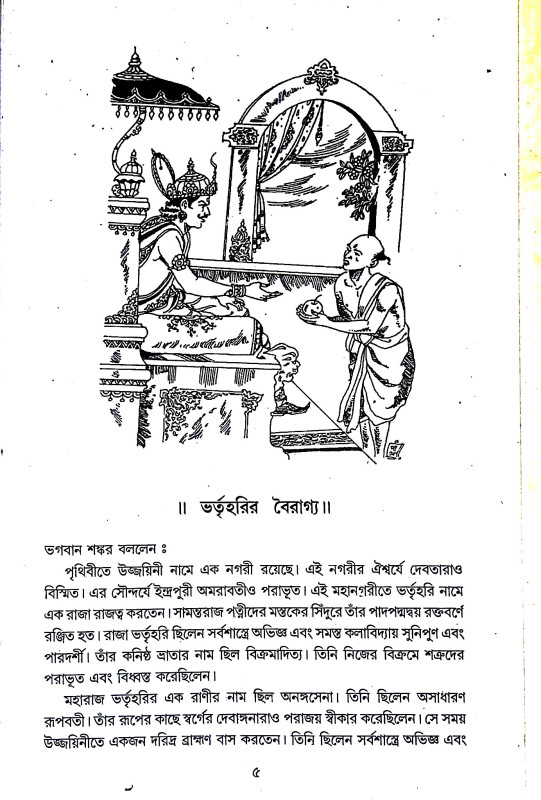 ॥ ভর্তৃহরির বৈরাগ্য॥

ভগবান শঙ্কর বললেন ঃ

পৃথিবীতে উজ্জয়িনী নামে এক নগরী রয়েছে। এই নগরীর ঐশ্বর্যে দেবতারাও বিস্মিত। এর সৌন্দর্যে ইন্দ্রপুরী অমরাবতীও পরাভূত। এই মহানগরীতে ভর্তৃহরি নামে এক রাজা রাজত্ব করতেন। সামন্তরাজ পত্নীদের মস্তকের সিঁদুরে তাঁর পাদপদ্মদ্বয় রক্তবর্ণে রঞ্জিত হত। রাজা ভর্তৃহরি ছিলেন সর্বশাস্ত্রে অভিজ্ঞ এবং সমস্ত কলাবিদ্যায় সুনিপুণ এবং পারদর্শী। তাঁর কনিষ্ঠ ভ্রাতার নাম ছিল বিক্রমাদিত্য। তিনি নিজের বিক্রমে শত্রুদের পরাভূত এবং বিধ্বস্ত করেছিলেন।

মহারাজ ভর্তৃহরির এক রাণীর নাম ছিল অনঙ্গসেনা। তিনি ছিলেন অসাধারণ রূপবতী। তাঁর রূপের কাছে স্বর্গের দেবাঙ্গনারাও পরাজয় স্বীকার করেছিলেন। সে সময় উজ্জয়িনীতে একজন দরিদ্র ব্রাহ্মণ বাস করতেন। তিনি ছিলেন সর্বশাস্ত্রে অভিজ্ঞ এবং

৫